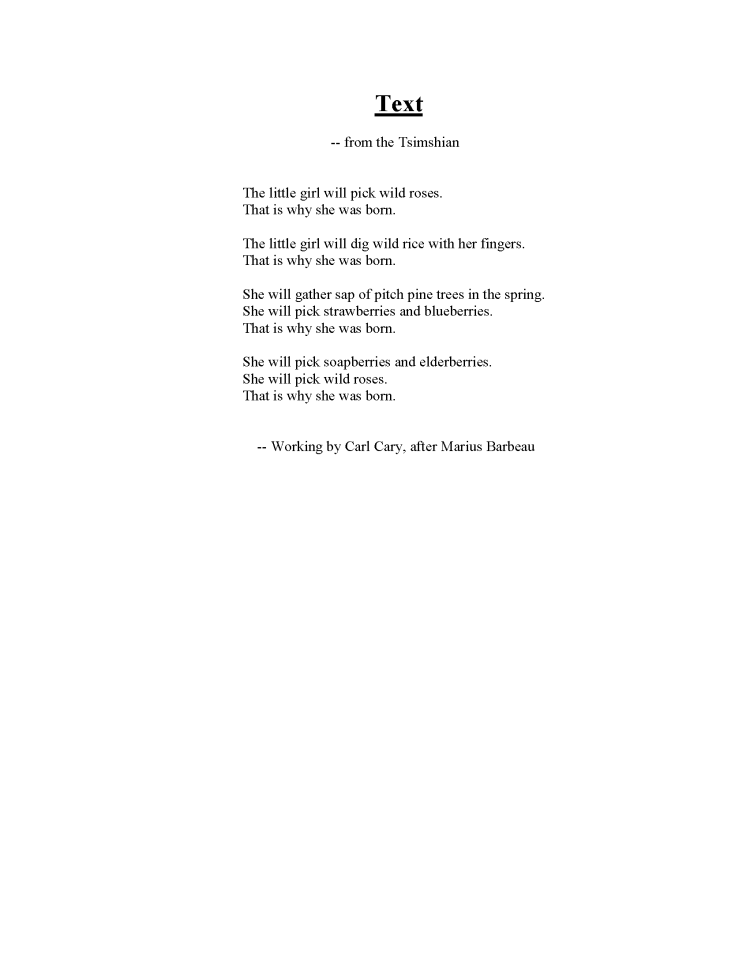 Text

-- from the Tsimshian

The little girl will pick wild roses.
That is why she was born.

The little girl will dig wild rice with her fingers.
That is why she was born.

She will gather sap of pitch pine trees in the spring.
She will pick strawberries and blueberries.
That is why she was born.

She will pick soapberries and elderberries.
She will pick wild roses.
That is why she was born.

-- Working by Carl Cary, after Marius Barbeau